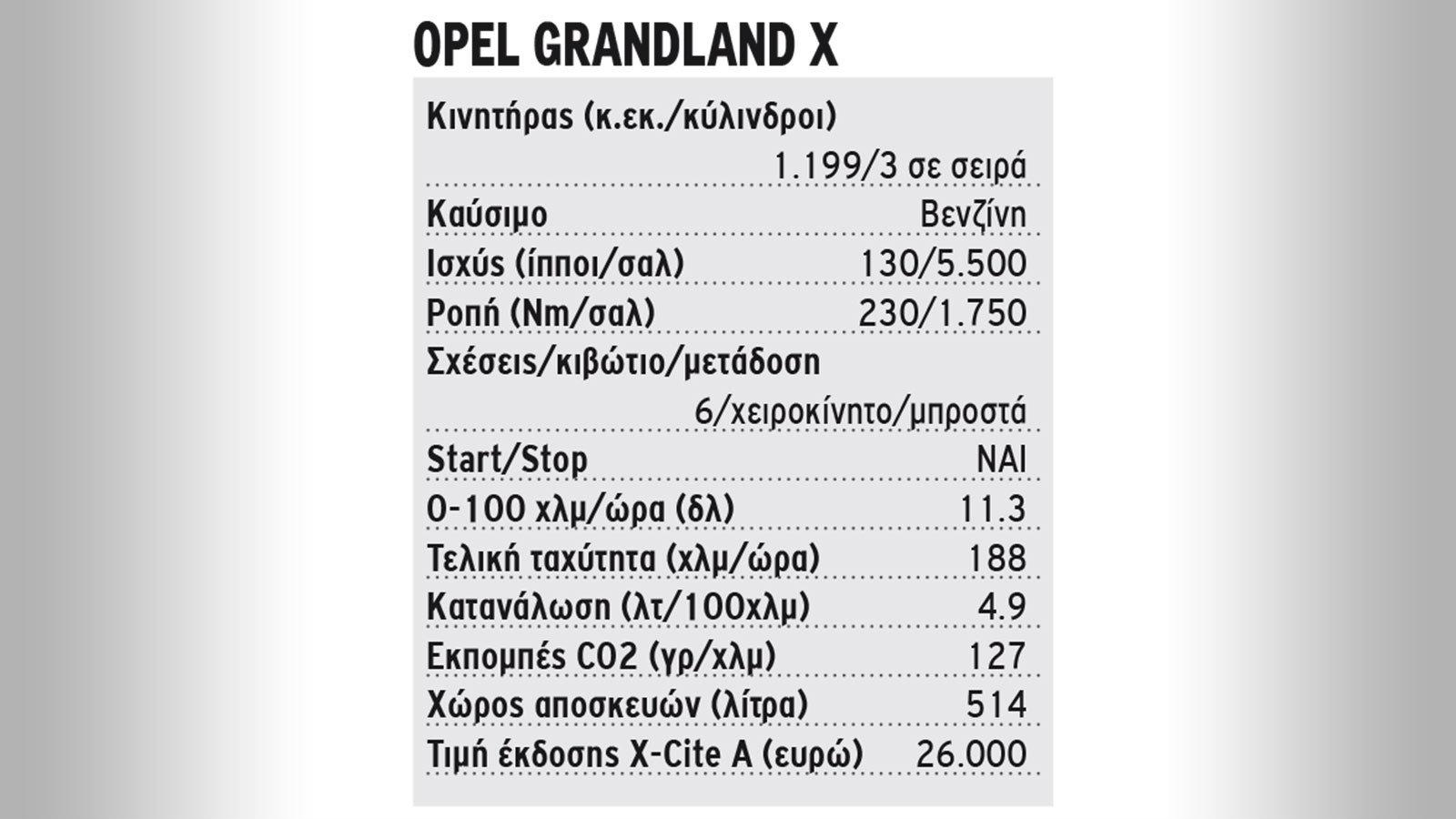 OPEL GRANDLAND X

| | |
|---|---|
| Κινητήρας (κ.εκ./κύλινδροι) | 1.199/3 σε σειρά |
| Καύσιμο | Βενζίνη |
| Ισχύς (ίπποι/σαλ) | 130/5.500 |
| Ροπή (Nm/σαλ) | 230/1.750 |
| Σχέσεις/κιβώτιο/μετάδοση | 6/χειροκίνητο/μπροστά |
| Start/Stop | ΝΑΙ |
| 0-100 χλμ/ώρα (δλ) | 11.3 |
| Τελική ταχύτητα (χλμ/ώρα) | 188 |
| Κατανάλωση (λτ/100χλμ) | 4.9 |
| Εκπομπές CO2 (γρ/χλμ) | 127 |
| Χώρος αποσκευών (λίτρα) | 514 |
| Τιμή έκδοσης X-Cite A (ευρώ) | 26.000 |